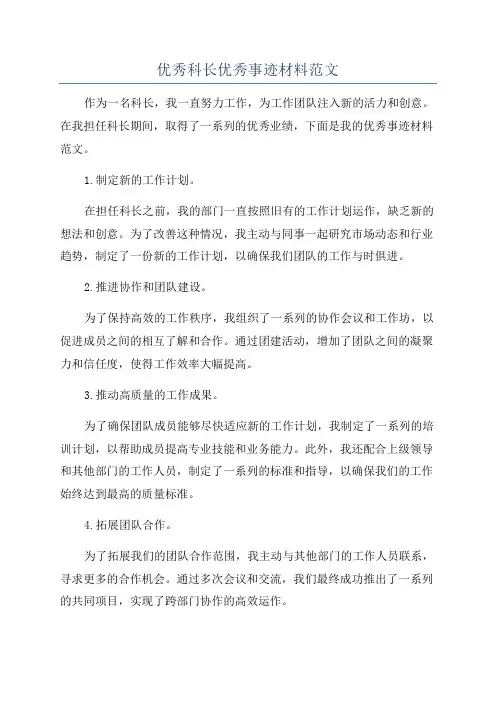 优秀科长优秀事迹材料范文

作为一名科长，我一直努力工作，为工作团队注入新的活力和创意。在我担任科长期间，取得了一系列的优秀业绩，下面是我的优秀事迹材料范文。

1.制定新的工作计划。

在担任科长之前，我的部门一直按照旧有的工作计划运作，缺乏新的想法和创意。为了改善这种情况，我主动与同事一起研究市场动态和行业趋势，制定了一份新的工作计划，以确保我们团队的工作与时俱进。

2.推进协作和团队建设。

为了保持高效的工作秩序，我组织了一系列的协作会议和工作坊，以促进成员之间的相互了解和合作。通过团建活动，增加了团队之间的凝聚力和信任度，使得工作效率大幅提高。

3.推动高质量的工作成果。

为了确保团队成员能够尽快适应新的工作计划，我制定了一系列的培训计划，以帮助成员提高专业技能和业务能力。此外，我还配合上级领导和其他部门的工作人员，制定了一系列的标准和指导，以确保我们的工作始终达到最高的质量标准。

4.拓展团队合作。

为了拓展我们的团队合作范围，我主动与其他部门的工作人员联系，寻求更多的合作机会。通过多次会议和交流，我们最终成功推出了一系列的共同项目，实现了跨部门协作的高效运作。